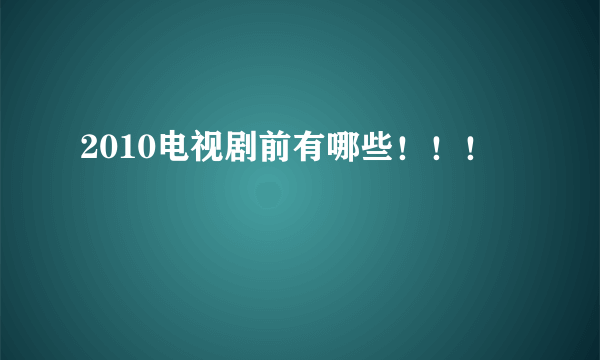 2010电视剧前有哪些！！！